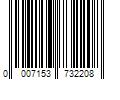 0 007153 732208